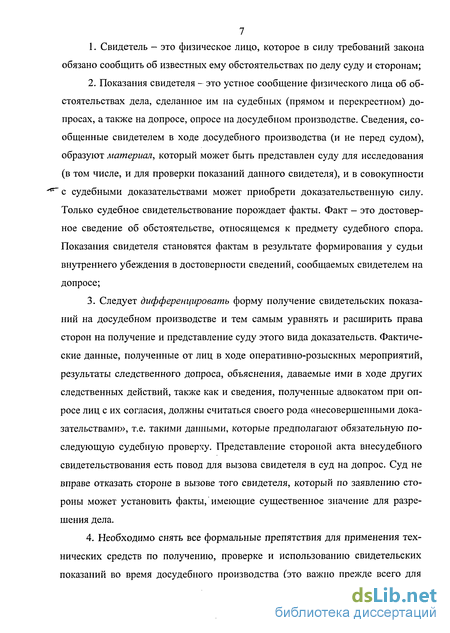 7

1. Свидетель – это физическое лицо, которое в силу требований закона обязано сообщить об известных ему обстоятельствах по делу суду и сторонам;

2. Показания свидетеля – это устное сообщение физического лица об обстоятельствах дела, сделанное им на судебных (прямом и перекрестном) допросах, а также на допросе, опросе на досудебном производстве. Сведения, сообщенные свидетелем в ходе досудебного производства (и не перед судом), образуют материал, который может быть представлен суду для исследования (в том числе, и для проверки показаний данного свидетеля), и в совокупности с судебными доказательствами может приобрети доказательственную силу. Только судебное свидетельствование порождает факты. Факт – это достоверное сведение об обстоятельстве, относящемся к предмету судебного спора. Показания свидетеля становятся фактам в результате формирования у судьи внутреннего убеждения в достоверности сведений, сообщаемых свидетелем на допросе;

3. Следует дифференцировать форму получение свидетельских показаний на досудебном производстве и тем самым уравнять и расширить права сторон на получение и представление суду этого вида доказательств. Фактические данные, полученные от лиц в ходе оперативно-розыскных мероприятий, результаты следственного допроса, объяснения, даваемые ими в ходе других следственных действий, также как и сведения, полученные адвокатом при опросе лиц с их согласия, должны считаться своего рода «несовершенными доказательствами», т.е. такими данными, которые предполагают обязательную последующую судебную проверку. Представление стороной акта внесудебного свидетельствования есть повод для вызова свидетеля в суд на допрос. Суд не вправе отказать стороне в вызове того свидетеля, который по заявлению стороны может установить факты, имеющие существенное значение для разрешения дела.

4. Необходимо снять все формальные препятствия для применения технических средств по получению, проверке и использованию свидетельских показаний во время досудебного производства (это важно прежде всего для

dsLib.net
библиотека диссертаций